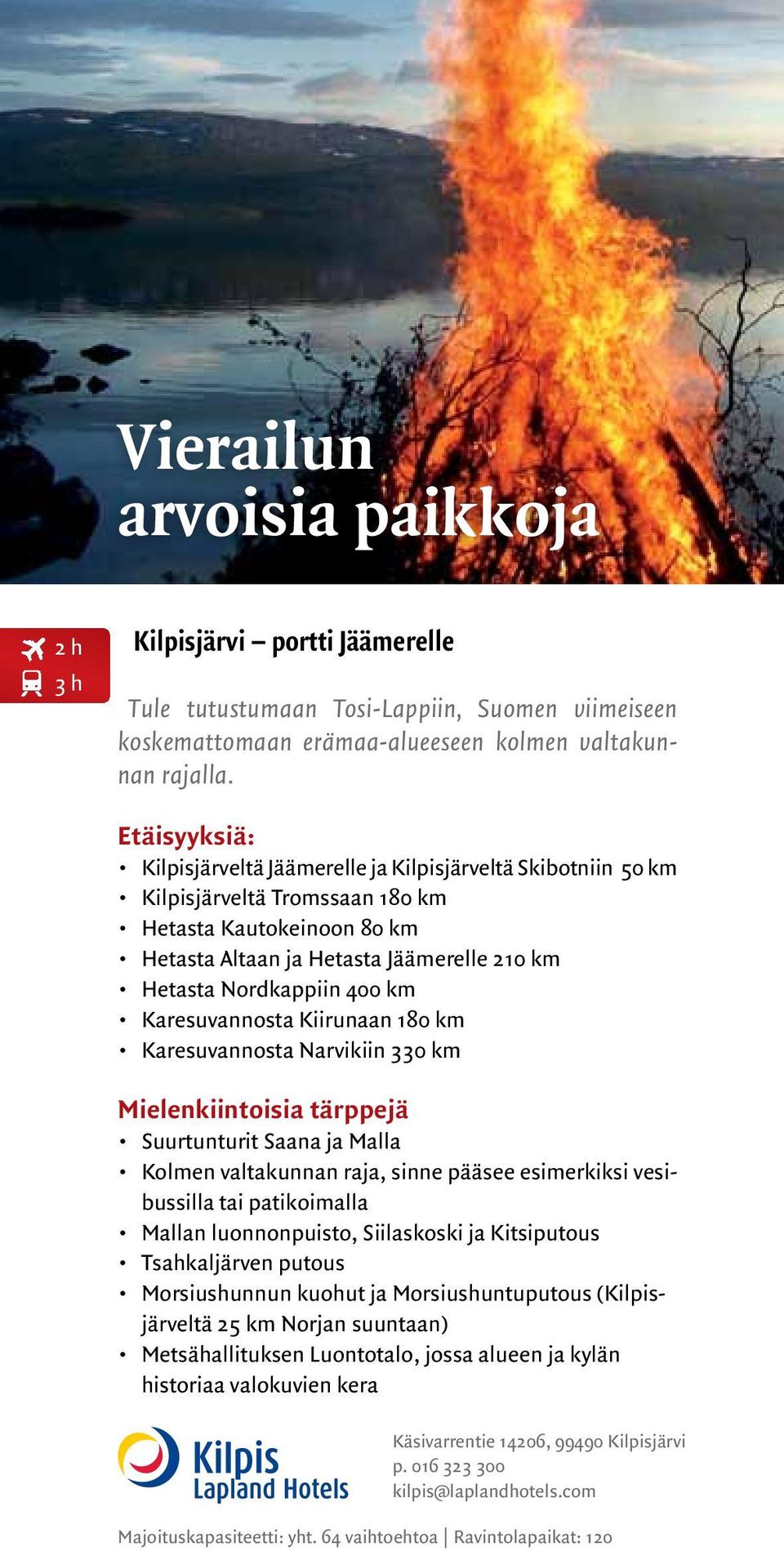 Vierailun arvoisia paikkoja

2 h
3 h

Kilpisjärvi – portti Jäämerelle

Tule tutustumaan Tosi-Lappiin, Suomen viimeiseen koskemattomaan erämaa-alueeseen kolmen valtakunnan rajalla.

Etäisyyksiä:
• Kilpisjärveltä Jäämerelle ja Kilpisjärveltä Skibotniin 50 km
• Kilpisjärveltä Tromssaan 180 km
• Hetasta Kautokeinoon 80 km
• Hetasta Altaan ja Hetasta Jäämerelle 210 km
• Hetasta Nordkappiin 400 km
• Karesuvannosta Kiirunaan 180 km
• Karesuvannosta Narvikiin 330 km

Mielenkiintoisia tärppejä
• Suurtunturit Saana ja Malla
• Kolmen valtakunnan raja, sinne pääsee esimerkiksi vesibussilla tai patikoimalla
• Mallan luonnonpuisto, Siilaskoski ja Kitsiputous
• Tsahkaljärven putous
• Morsiushunnun kuohut ja Morsiushuntuputous (Kilpisjärveltä 25 km Norjan suuntaan)
• Metsähallituksen Luontotalo, jossa alueen ja kylän historiaa valokuvien kera

Kilpis Lapland Hotels

Käsivarrentie 14206, 99490 Kilpisjärvi
p. 016 323 300
kilpis@laplandhotels.com

Majoituskapasiteetti: yht. 64 vaihtoehtoa | Ravintolapaikat: 120